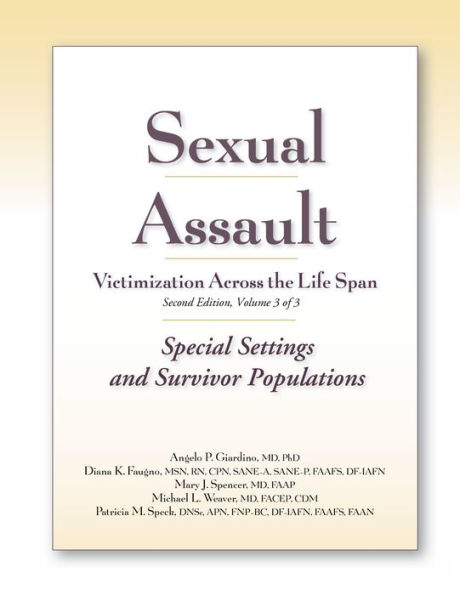 Sexual Assault

Victimization Across the Life Span
Second Edition, Volume 3 of 3

Special Settings and Survivor Populations

Angelo P. Giardino, MD, PhD
Diana K. Faugno, MSN, RN, CPN, SANE-A, SANE-P, FAAFS, DF-IAFN
Mary J. Spencer, MD, FAAP
Michael L. Weaver, MD, FACEP, CDM
Patricia M. Speck, DNSc, APN, FNP-BC, DF-IAFN, FAAFS, FAAN